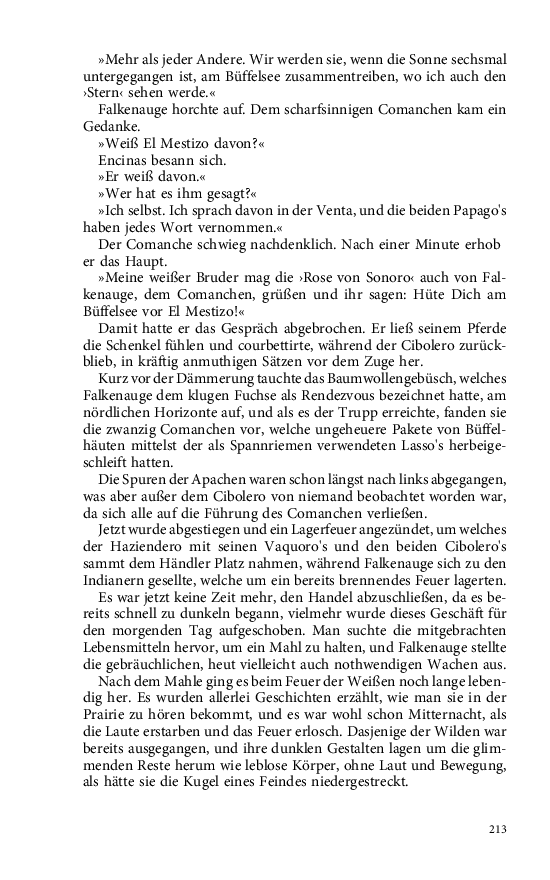 »Mehr als jeder Andere. Wir werden sie, wenn die Sonne sechsmal untergegangen ist, am Büffelsee zusammentreiben, wo ich auch den ›Stern‹ sehen werde.«

Falkenauge horchte auf. Dem scharfsinnigen Comanchen kam ein Gedanke.

»Weiß El Mestizo davon?«

Encinas besann sich.

»Er weiß davon.«

»Wer hat es ihm gesagt?«

»Ich selbst. Ich sprach davon in der Venta, und die beiden Papago's haben jedes Wort vernommen.«

Der Comanche schwieg nachdenklich. Nach einer Minute erhob er das Haupt.

»Meine weißer Bruder mag die ›Rose von Sonoro‹ auch von Falkenauge, dem Comanchen, grüßen und ihr sagen: Hüte Dich am Büffelsee vor El Mestizo!«

Damit hatte er das Gespräch abgebrochen. Er ließ seinem Pferde die Schenkel fühlen und courbettirte, während der Cibolero zurückblieb, in kräftig anmuthigen Sätzen vor dem Zuge her.

Kurz vor der Dämmerung tauchte das Baumwollengebüsch, welches Falkenauge dem klugen Fuchse als Rendezvous bezeichnet hatte, am nördlichen Horizonte auf, und als es der Trupp erreichte, fanden sie die zwanzig Comanchen vor, welche ungeheuere Pakete von Büffelhäuten mittelst der als Spannriemen verwendeten Lasso's herbeigeschleift hatten.

Die Spuren der Apachen waren schon längst nach links abgegangen, was aber außer dem Cibolero von niemand beobachtet worden war, da sich alle auf die Führung des Comanchen verließen.

Jetzt wurde abgestiegen und ein Lagerfeuer angezündet, um welches der Haziendero mit seinen Vaquoro's und den beiden Cibolero's sammt dem Händler Platz nahmen, während Falkenauge sich zu den Indianern gesellte, welche um ein bereits brennendes Feuer lagerten.

Es war jetzt keine Zeit mehr, den Handel abzuschließen, da es bereits schnell zu dunkeln begann, vielmehr wurde dieses Geschäft für den morgenden Tag aufgeschoben. Man suchte die mitgebrachten Lebensmitteln hervor, um ein Mahl zu halten, und Falkenauge stellte die gebräuchlichen, heut vielleicht auch nothwendigen Wachen aus.

Nach dem Mahle ging es beim Feuer der Weißen noch lange lebendig her. Es wurden allerlei Geschichten erzählt, wie man sie in der Prairie zu hören bekommt, und es war wohl schon Mitternacht, als die Laute erstarben und das Feuer erlosch. Dasjenige der Wilden war bereits ausgegangen, und ihre dunklen Gestalten lagen um die glimmenden Reste herum wie leblose Körper, ohne Laut und Bewegung, als hätte sie die Kugel eines Feindes niedergestreckt.

213